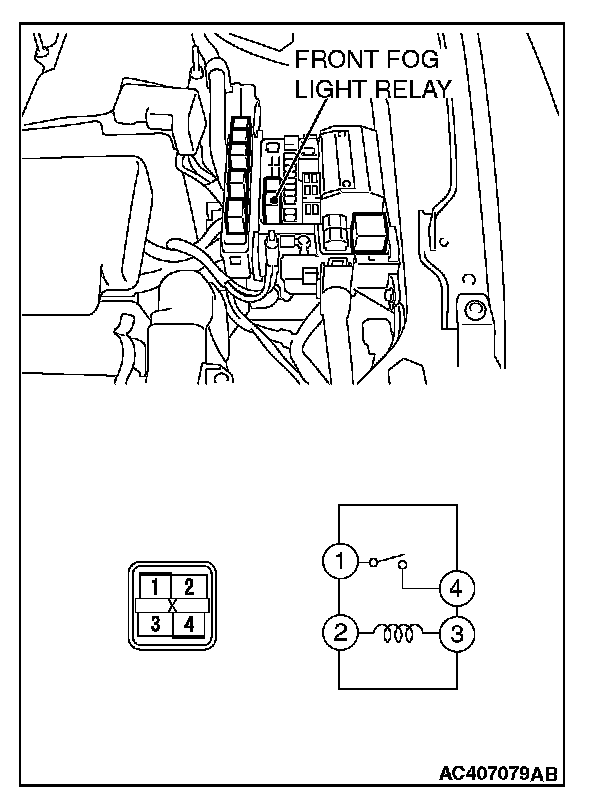 FRONT FOG LIGHT RELAY

1 2
X
3 4

1
4
2
3

AC407079AB